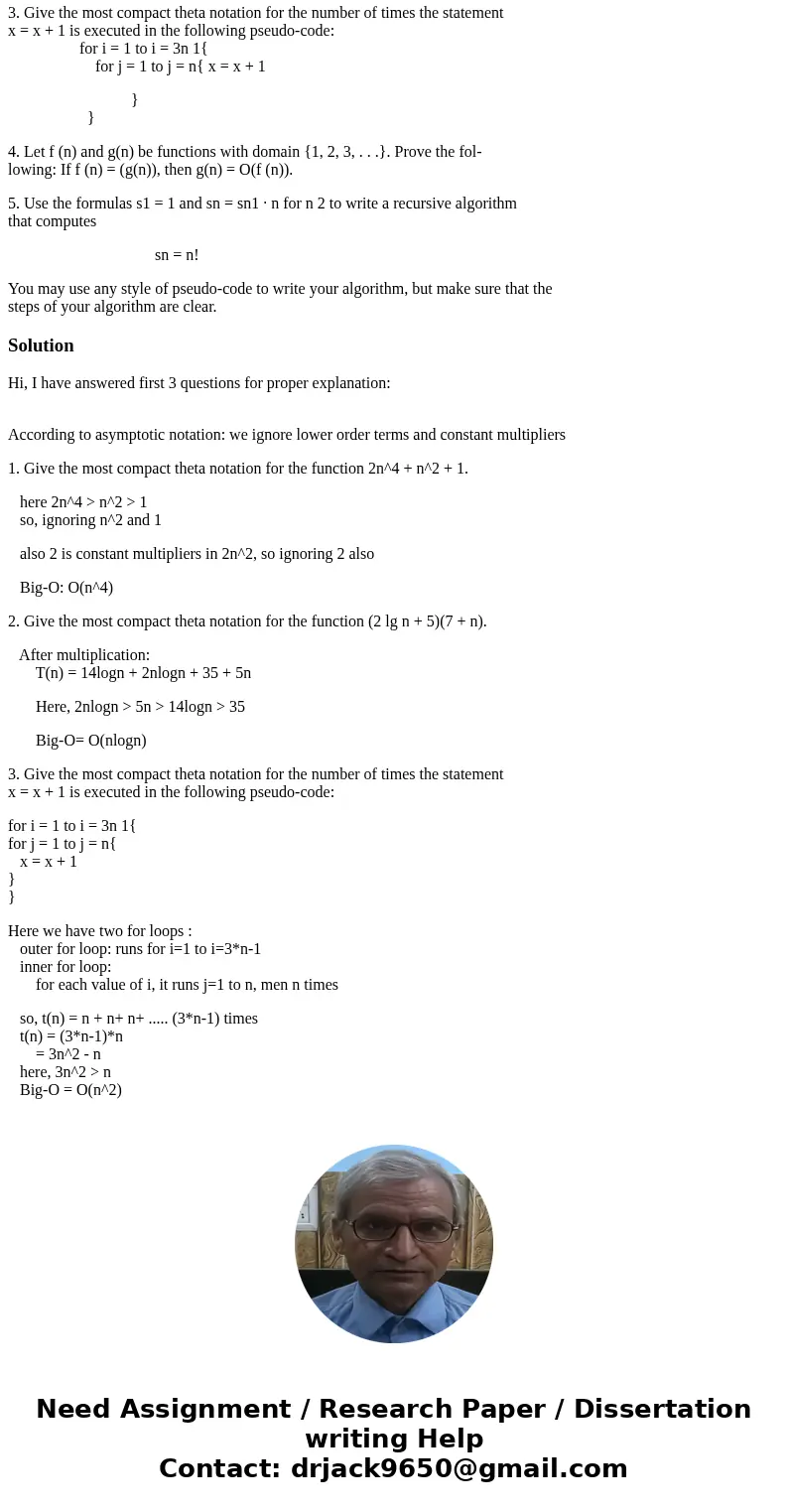 3. Give the most compact theta notation for the number of times the statement x = x + 1 is executed in the following pseudo-code:

for i = 1 to i = 3n 1{
for j = 1 to j = n{ x = x + 1

}
}

4. Let f (n) and g(n) be functions with domain {1, 2, 3, . . .}. Prove the following: If f (n) = (g(n)), then g(n) = O(f (n)).

5. Use the formulas s1 = 1 and sn = sn1 · n for n 2 to write a recursive algorithm that computes

sn = n!

You may use any style of pseudo-code to write your algorithm, but make sure that the steps of your algorithm are clear.

Solution

Hi, I have answered first 3 questions for proper explanation:

According to asymptotic notation: we ignore lower order terms and constant multipliers

1. Give the most compact theta notation for the function 2n^4 + n^2 + 1.

here 2n^4 > n^2 > 1
so, ignoring n^2 and 1

also 2 is constant multipliers in 2n^2, so ignoring 2 also

Big-O: O(n^4)

2. Give the most compact theta notation for the function (2 lg n + 5)(7 + n).

After multiplication:
T(n) = 14logn + 2nlogn + 35 + 5n

Here, 2nlogn > 5n > 14logn > 35

Big-O= O(nlogn)

3. Give the most compact theta notation for the number of times the statement x = x + 1 is executed in the following pseudo-code:

for i = 1 to i = 3n 1{
for j = 1 to j = n{
x = x + 1
}
}

Here we have two for loops :
outer for loop: runs for i=1 to i=3*n-1
inner for loop:
for each value of i, it runs j=1 to n, men n times

so, t(n) = n + n+ n+ ..... (3*n-1) times
t(n) = (3*n-1)*n
= 3n^2 - n
here, 3n^2 > n
Big-O = O(n^2)

Need Assignment / Research Paper / Dissertation writing Help
Contact: drjack9650@gmail.com